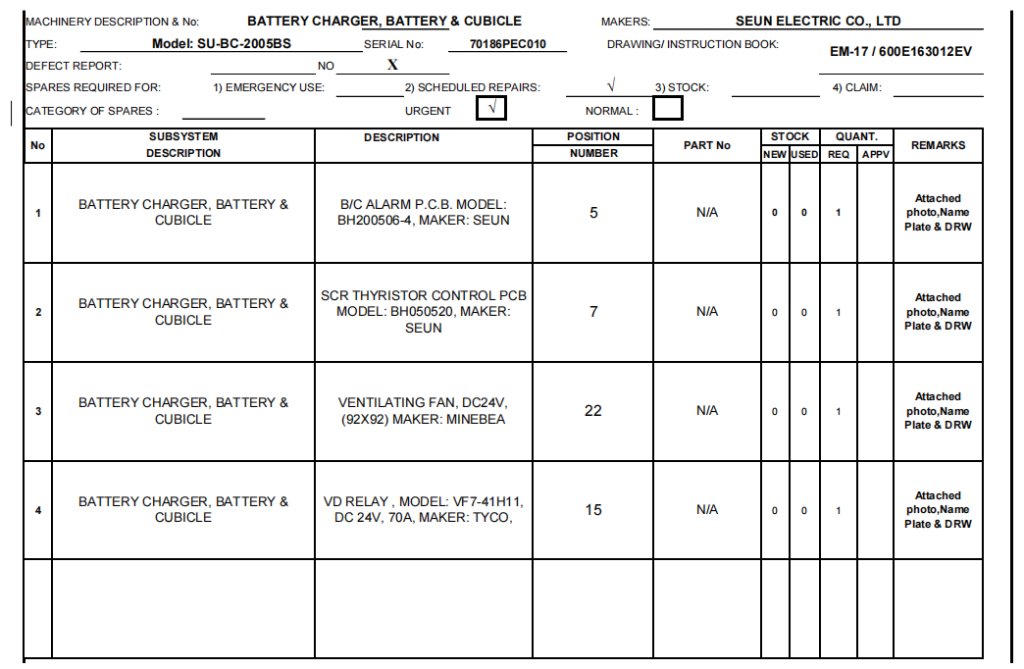 MACHINERY DESCRIPTION & No: BATTERY CHARGER, BATTERY & CUBICLE MAKERS: SEUN ELECTRIC CO., LTD

TYPE: Model: SU-BC-2005BS SERIAL No: 70186PEC010 DRAWING/ INSTRUCTION BOOK: EM-17 / 600E163012EV

DEFECT REPORT: NO X

SPARES REQUIRED FOR: 1) EMERGENCY USE: 2) SCHEDULED REPAIRS: √ 3) STOCK: 4) CLAIM:

CATEGORY OF SPARES : URGENT √ NORMAL :

| No | SUBSYSTEM DESCRIPTION | DESCRIPTION | POSITION NUMBER | PART No | STOCK NEW | STOCK USED | QUANT. REQ | QUANT. APPV | REMARKS |
|---|---|---|---|---|---|---|---|---|---|
| 1 | BATTERY CHARGER, BATTERY & CUBICLE | B/C ALARM P.C.B. MODEL: BH200506-4, MAKER: SEUN | 5 | N/A | 0 | 0 | 1 | | Attached photo,Name Plate & DRW |
| 2 | BATTERY CHARGER, BATTERY & CUBICLE | SCR THYRISTOR CONTROL PCB MODEL: BH050520, MAKER: SEUN | 7 | N/A | 0 | 0 | 1 | | Attached photo,Name Plate & DRW |
| 3 | BATTERY CHARGER, BATTERY & CUBICLE | VENTILATING FAN, DC24V, (92X92) MAKER: MINEBEA | 22 | N/A | 0 | 0 | 1 | | Attached photo,Name Plate & DRW |
| 4 | BATTERY CHARGER, BATTERY & CUBICLE | VD RELAY , MODEL: VF7-41H11, DC 24V, 70A, MAKER: TYCO, | 15 | N/A | 0 | 0 | 1 | | Attached photo,Name Plate & DRW |
| | | | | | | | | | |